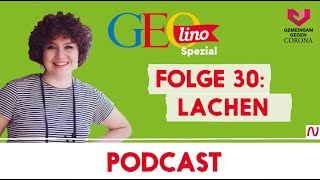 GEOlino Spezial

GEMEINSAM GEGEN CORONA

FOLGE 30: LACHEN

PODCAST